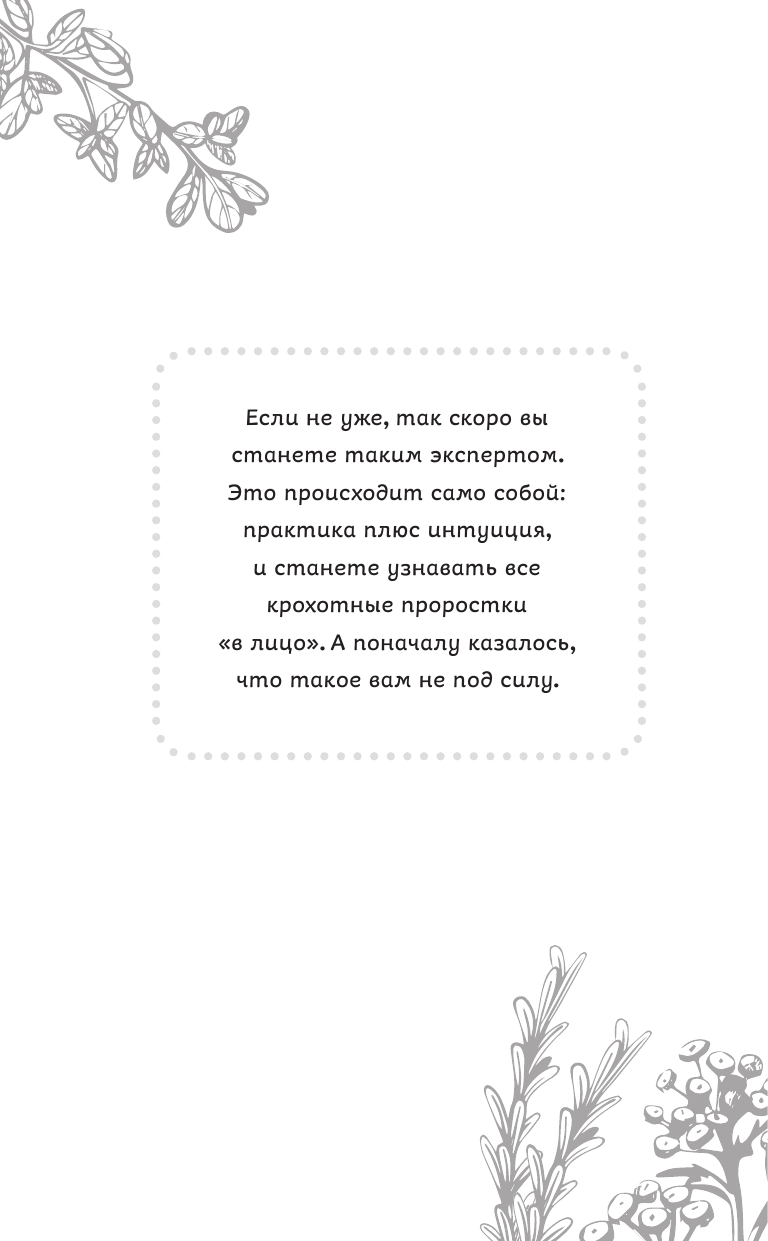 Если не уже, так скоро вы станете таким экспертом. Это происходит само собой: практика плюс интуиция, и станете узнавать все крохотные проростки «в лицо». А поначалу казалось, что такое вам не под силу.